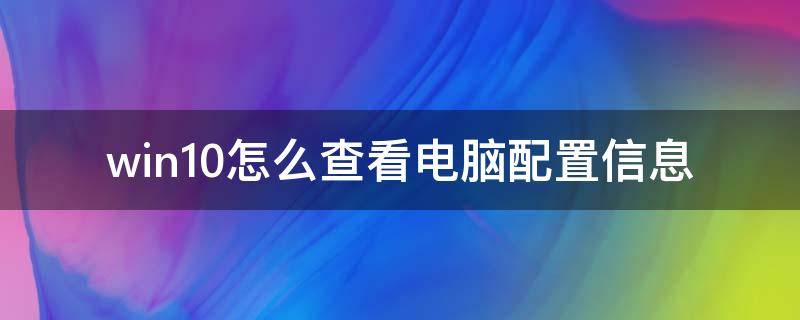 win10怎么查看电脑配置信息